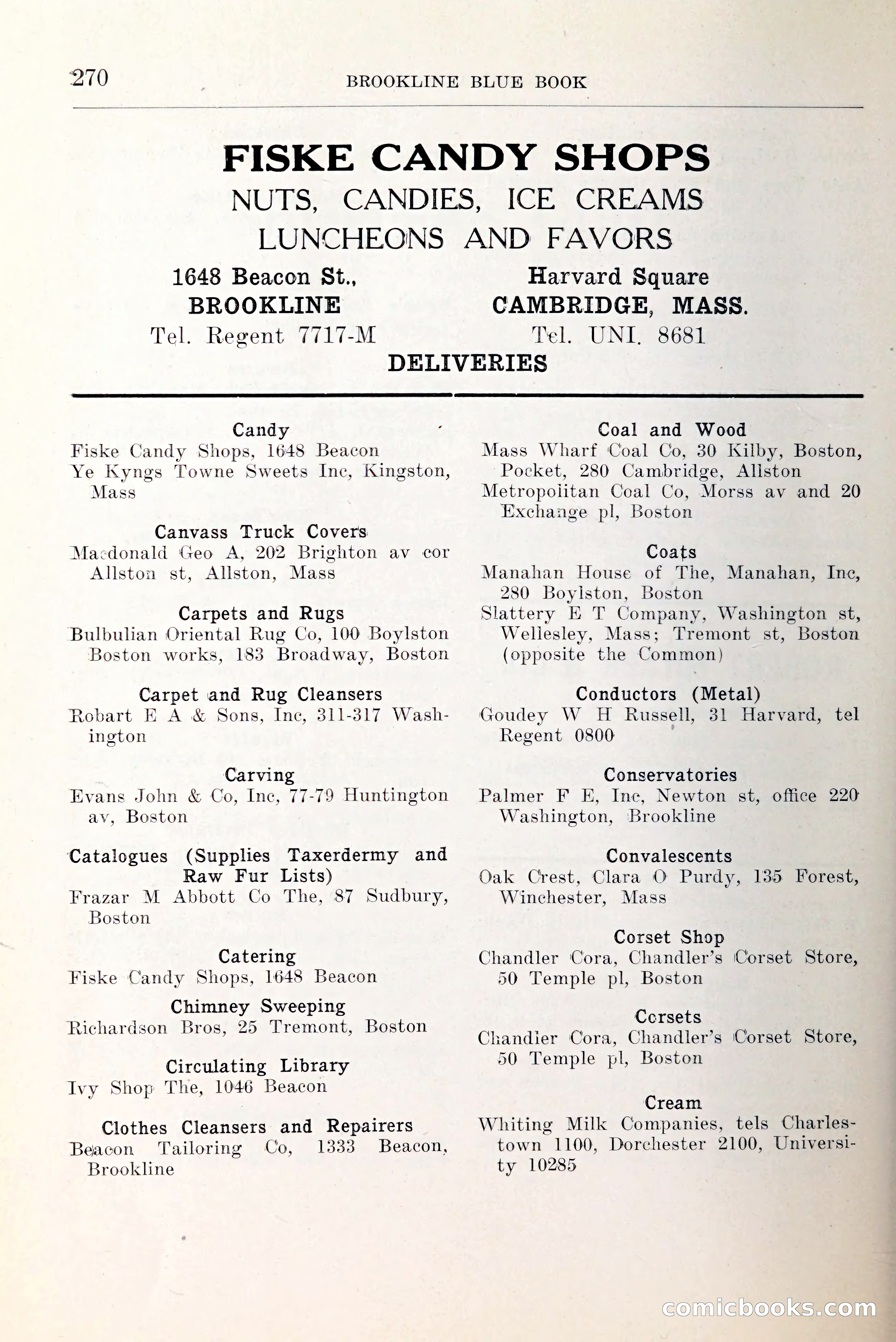 270 BROOKLINE BLUE BOOK

FISKE CANDY SHOPS
NUTS, CANDIES, ICE CREAMS
LUNCHEONS AND FAVORS

1648 Beacon St., BROOKLINE Tel. Regent 7717-M

Harvard Square CAMBRIDGE, MASS. Tel. UNI. 8681

DELIVERIES

Candy
Fiske Candy Shops, 1648 Beacon
Ye Kyngs Towne Sweets Inc, Kingston, Mass

Canvass Truck Covers
Macdonald Geo A, 202 Brighton av cor Allston st, Allston, Mass

Carpets and Rugs
Bulbulian Oriental Rug Co, 100 Boylston Boston works, 183 Broadway, Boston

Carpet and Rug Cleansers
Robart E A & Sons, Inc, 311-317 Washington

Carving
Evans John & Co, Inc, 77-79 Huntington av, Boston

Catalogues (Supplies Taxerdermy and Raw Fur Lists)
Frazar M Abbott Co The, 87 Sudbury, Boston

Catering
Fiske Candy Shops, 1648 Beacon

Chimney Sweeping
Richardson Bros, 25 Tremont, Boston

Circulating Library
Ivy Shop The, 1046 Beacon

Clothes Cleansers and Repairers
Beacon Tailoring Co, 1333 Beacon, Brookline

Coal and Wood
Mass Wharf Coal Co, 30 Kilby, Boston, Pocket, 280 Cambridge, Allston
Metropolitan Coal Co, Morss av and 20 Exchange pl, Boston

Coats
Manahan House of The, Manahan, Inc, 280 Boylston, Boston
Slattery E T Company, Washington st, Wellesley, Mass; Tremont st, Boston (opposite the Common)

Conductors (Metal)
Goudey W H Russell, 31 Harvard, tel Regent 0800

Conservatories
Palmer F E, Inc, Newton st, office 220 Washington, Brookline

Convalescents
Oak Crest, Clara O Purdy, 135 Forest, Winchester, Mass

Corset Shop
Chandler Cora, Chandler's Corset Store, 50 Temple pl, Boston

Corsets
Chandler Cora, Chandler's Corset Store, 50 Temple pl, Boston

Cream
Whiting Milk Companies, tels Charlestown 1100, Dorchester 2100, University 10285

comicbooks.com